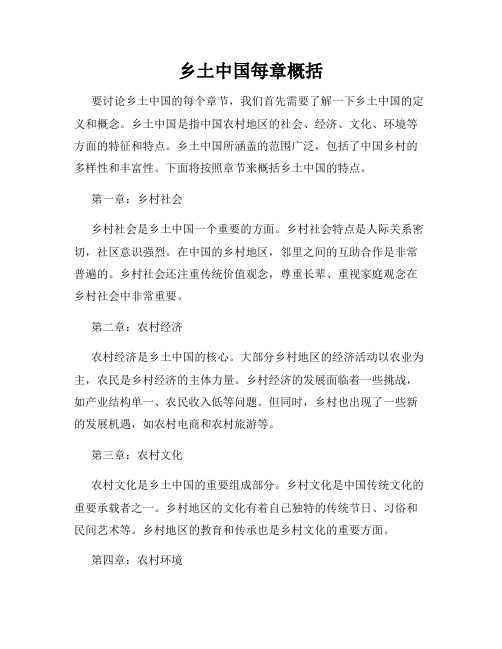 乡土中国每章概括

要讨论乡土中国的每个章节，我们首先需要了解一下乡土中国的定义和概念。乡土中国是指中国农村地区的社会、经济、文化、环境等方面的特征和特点。乡土中国所涵盖的范围广泛，包括了中国乡村的多样性和丰富性。下面将按照章节来概括乡土中国的特点。

第一章：乡村社会

乡村社会是乡土中国一个重要的方面。乡村社会特点是人际关系密切，社区意识强烈。在中国的乡村地区，邻里之间的互助合作是非常普遍的。乡村社会还注重传统价值观念，尊重长辈、重视家庭观念在乡村社会中非常重要。

第二章：农村经济

农村经济是乡土中国的核心。大部分乡村地区的经济活动以农业为主，农民是乡村经济的主体力量。乡村经济的发展面临着一些挑战，如产业结构单一、农民收入低等问题。但同时，乡村也出现了一些新的发展机遇，如农村电商和农村旅游等。

第三章：农村文化

农村文化是乡土中国的重要组成部分。乡村文化是中国传统文化的重要承载者之一。乡村地区的文化有着自己独特的传统节日、习俗和民间艺术等。乡村地区的教育和传承也是乡村文化的重要方面。

第四章：农村环境